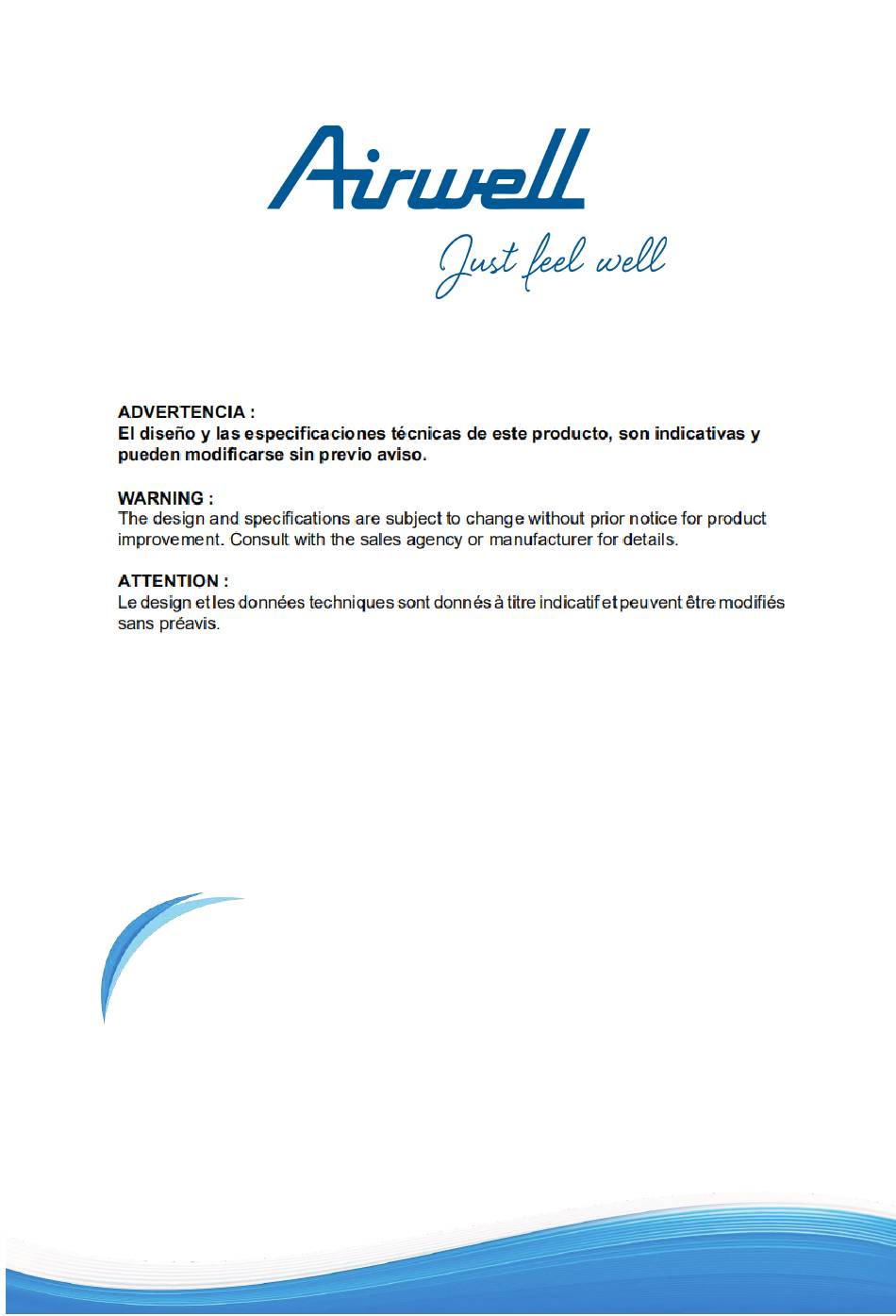 Airwell

Just feel well

ADVERTENCIA :
El diseño y las especificaciones técnicas de este producto, son indicativas y pueden modificarse sin previo aviso.

WARNING :
The design and specifications are subject to change without prior notice for product improvement. Consult with the sales agency or manufacturer for details.

ATTENTION :
Le design et les données techniques sont donnés à titre indicatif et peuvent être modifiés sans préavis.